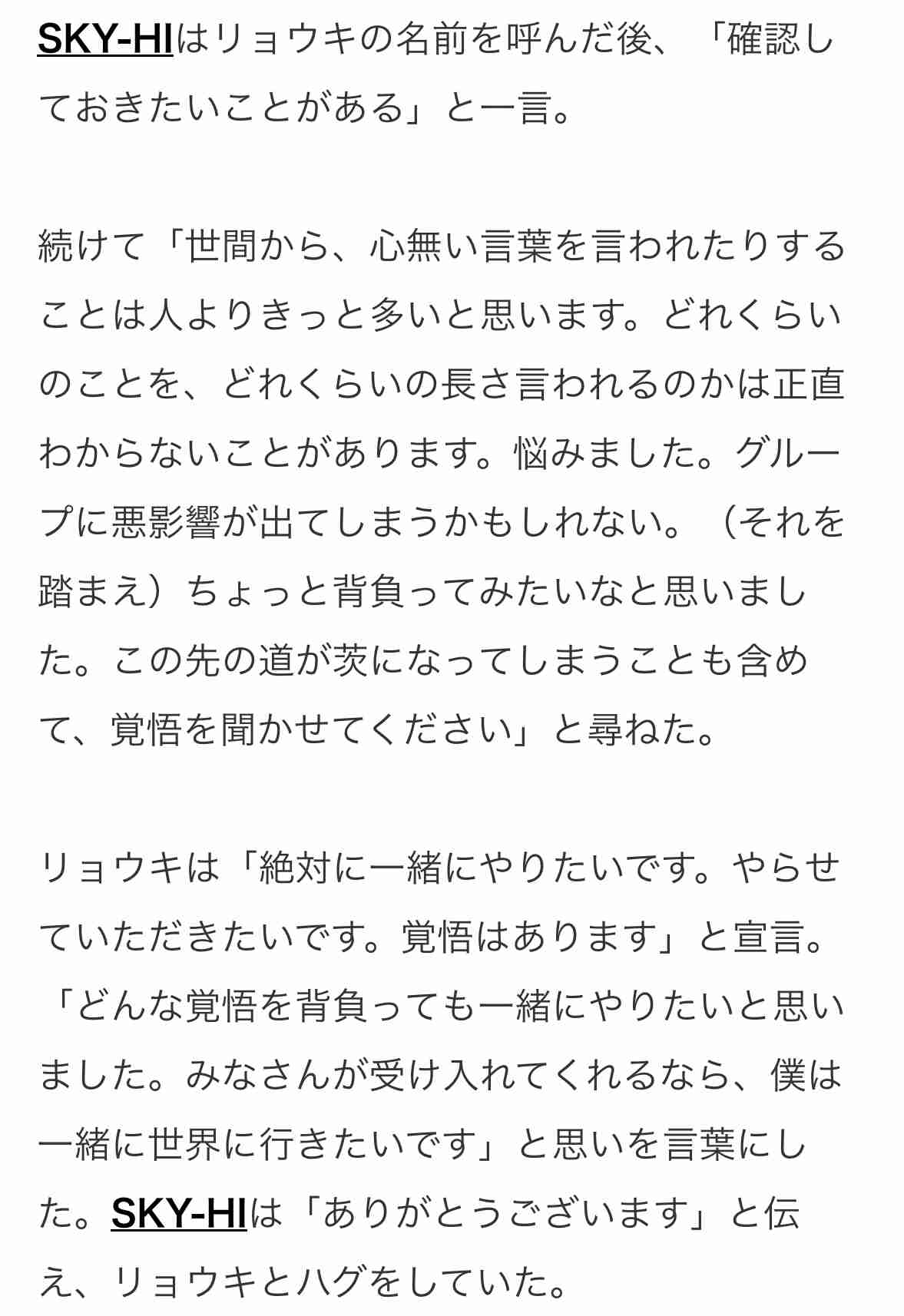 SKY-HIはリョウキの名前を呼んだ後、「確認しておきたいことがある」と一言。

続けて「世間から、心無い言葉を言われたりすることは人よりきっと多いと思います。どれくらいのことを、どれくらいの長さ言われるのかは正直わからないことがあります。悩みました。グループに悪影響が出てしまうかもしれない。（それを踏まえ）ちょっと背負ってみたいなと思いました。この先の道が茨になってしまうことも含めて、覚悟を聞かせてください」と尋ねた。

リョウキは「絶対に一緒にやりたいです。やらせていただきたいです。覚悟はあります」と宣言。「どんな覚悟を背負っても一緒にやりたいと思いました。みなさんが受け入れてくれるなら、僕は一緒に世界に行きたいです」と思いを言葉にした。SKY-HIは「ありがとうございます」と伝え、リョウキとハグをしていた。